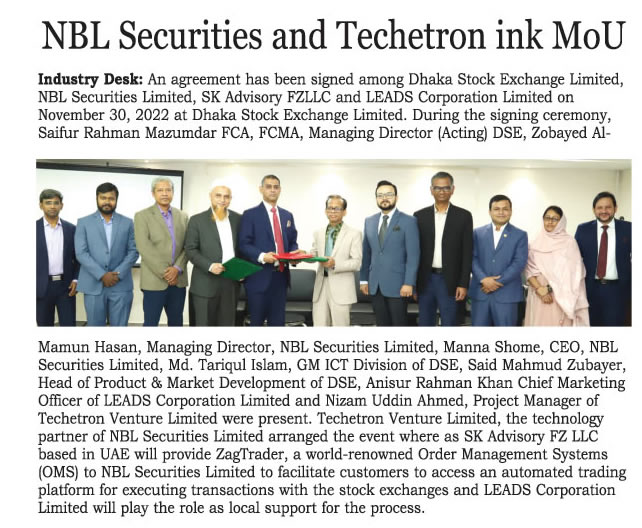 NBL Securities and Techetron ink MoU

Industry Desk: An agreement has been signed among Dhaka Stock Exchange Limited, NBL Securities Limited, SK Advisory FZLLC and LEADS Corporation Limited on November 30, 2022 at Dhaka Stock Exchange Limited. During the signing ceremony, Saifur Rahman Mazumdar FCA, FCMA, Managing Director (Acting) DSE, Zobayed Al-Mamun Hasan, Managing Director, NBL Securities Limited, Manna Shome, CEO, NBL Securities Limited, Md. Tariqul Islam, GM ICT Division of DSE, Said Mahmud Zubayer, Head of Product & Market Development of DSE, Anisur Rahman Khan Chief Marketing Officer of LEADS Corporation Limited and Nizam Uddin Ahmed, Project Manager of Techetron Venture Limited were present. Techetron Venture Limited, the technology partner of NBL Securities Limited arranged the event where as SK Advisory FZ LLC based in UAE will provide ZagTrader, a world-renowned Order Management Systems (OMS) to NBL Securities Limited to facilitate customers to access an automated trading platform for executing transactions with the stock exchanges and LEADS Corporation Limited will play the role as local support for the process.